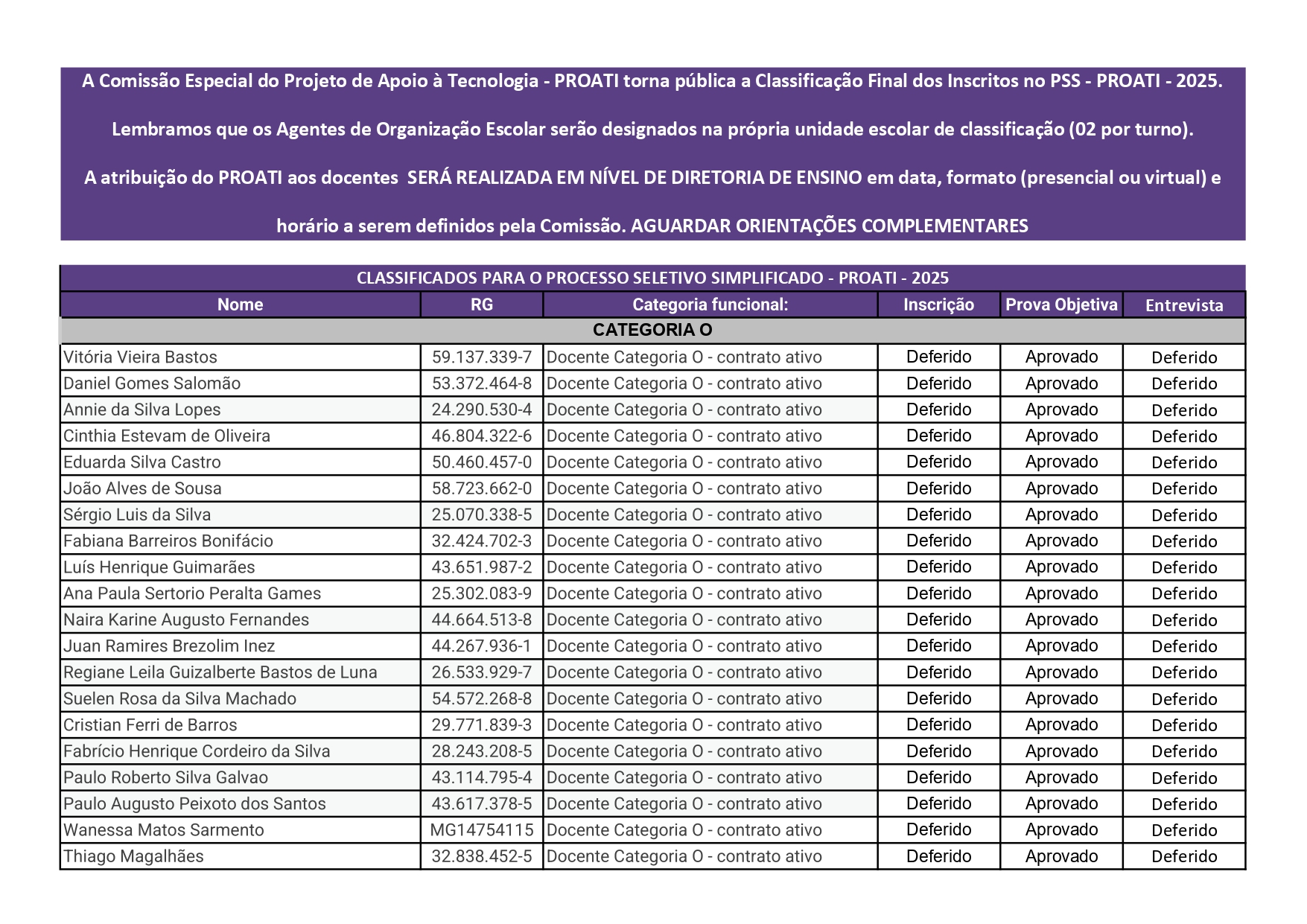 A Comissão Especial do Projeto de Apoio à Tecnologia - PROATI torna pública a Classificação Final dos Inscritos no PSS - PROATI - 2025.

Lembramos que os Agentes de Organização Escolar serão designados na própria unidade escolar de classificação (02 por turno).

A atribuição do PROATI aos docentes SERÁ REALIZADA EM NÍVEL DE DIRETORIA DE ENSINO em data, formato (presencial ou virtual) e horário a serem definidos pela Comissão. AGUARDAR ORIENTAÇÕES COMPLEMENTARES

CLASSIFICADOS PARA O PROCESSO SELETIVO SIMPLIFICADO - PROATI - 2025

| Nome | RG | Categoria funcional: | Inscrição | Prova Objetiva | Entrevista |
|---|---|---|---|---|---|
| CATEGORIA O | | | | | |
| Vitória Vieira Bastos | 59.137.339-7 | Docente Categoria O - contrato ativo | Deferido | Aprovado | Deferido |
| Daniel Gomes Salomão | 53.372.464-8 | Docente Categoria O - contrato ativo | Deferido | Aprovado | Deferido |
| Annie da Silva Lopes | 24.290.530-4 | Docente Categoria O - contrato ativo | Deferido | Aprovado | Deferido |
| Cinthia Estevam de Oliveira | 46.804.322-6 | Docente Categoria O - contrato ativo | Deferido | Aprovado | Deferido |
| Eduarda Silva Castro | 50.460.457-0 | Docente Categoria O - contrato ativo | Deferido | Aprovado | Deferido |
| João Alves de Sousa | 58.723.662-0 | Docente Categoria O - contrato ativo | Deferido | Aprovado | Deferido |
| Sérgio Luis da Silva | 25.070.338-5 | Docente Categoria O - contrato ativo | Deferido | Aprovado | Deferido |
| Fabiana Barreiros Bonifácio | 32.424.702-3 | Docente Categoria O - contrato ativo | Deferido | Aprovado | Deferido |
| Luís Henrique Guimarães | 43.651.987-2 | Docente Categoria O - contrato ativo | Deferido | Aprovado | Deferido |
| Ana Paula Sertorio Peralta Games | 25.302.083-9 | Docente Categoria O - contrato ativo | Deferido | Aprovado | Deferido |
| Naira Karine Augusto Fernandes | 44.664.513-8 | Docente Categoria O - contrato ativo | Deferido | Aprovado | Deferido |
| Juan Ramires Brezolim Inez | 44.267.936-1 | Docente Categoria O - contrato ativo | Deferido | Aprovado | Deferido |
| Regiane Leila Guizalberte Bastos de Luna | 26.533.929-7 | Docente Categoria O - contrato ativo | Deferido | Aprovado | Deferido |
| Suelen Rosa da Silva Machado | 54.572.268-8 | Docente Categoria O - contrato ativo | Deferido | Aprovado | Deferido |
| Cristian Ferri de Barros | 29.771.839-3 | Docente Categoria O - contrato ativo | Deferido | Aprovado | Deferido |
| Fabrício Henrique Cordeiro da Silva | 28.243.208-5 | Docente Categoria O - contrato ativo | Deferido | Aprovado | Deferido |
| Paulo Roberto Silva Galvao | 43.114.795-4 | Docente Categoria O - contrato ativo | Deferido | Aprovado | Deferido |
| Paulo Augusto Peixoto dos Santos | 43.617.378-5 | Docente Categoria O - contrato ativo | Deferido | Aprovado | Deferido |
| Wanessa Matos Sarmento | MG14754115 | Docente Categoria O - contrato ativo | Deferido | Aprovado | Deferido |
| Thiago Magalhães | 32.838.452-5 | Docente Categoria O - contrato ativo | Deferido | Aprovado | Deferido |